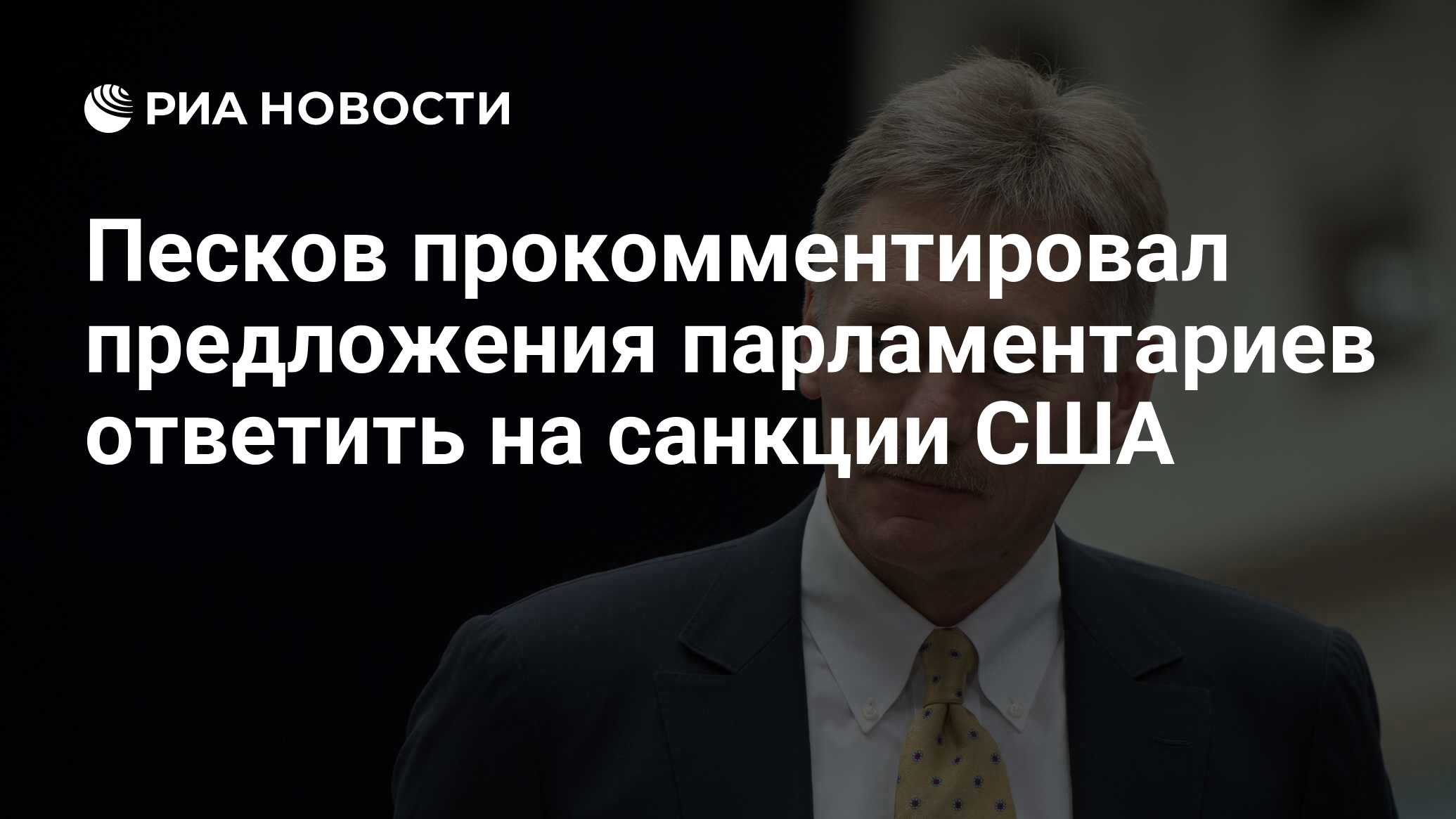 РИА НОВОСТИ

Песков прокомментировал предложения парламентариев ответить на санкции США